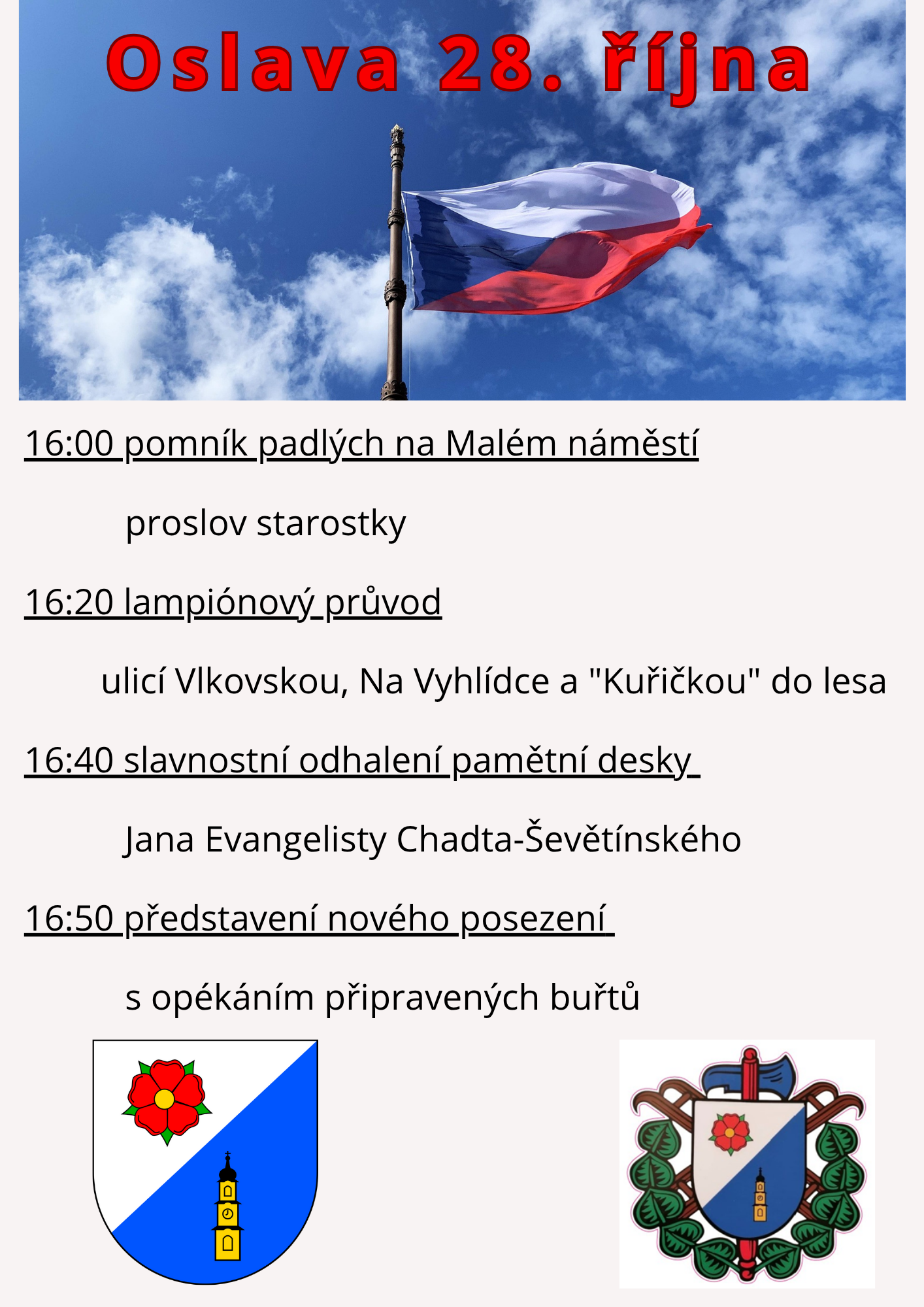 Oslava 28. října

16:00 pomník padlých na Malém náměstí

proslov starostky

16:20 lampiónový průvod

ulicí Vlkovskou, Na Vyhlídce a "Kuřičkou" do lesa

16:40 slavnostní odhalení pamětní desky

Jana Evangelisty Chadta-Ševětínského

16:50 představení nového posezení

s opékáním připravených buřtů